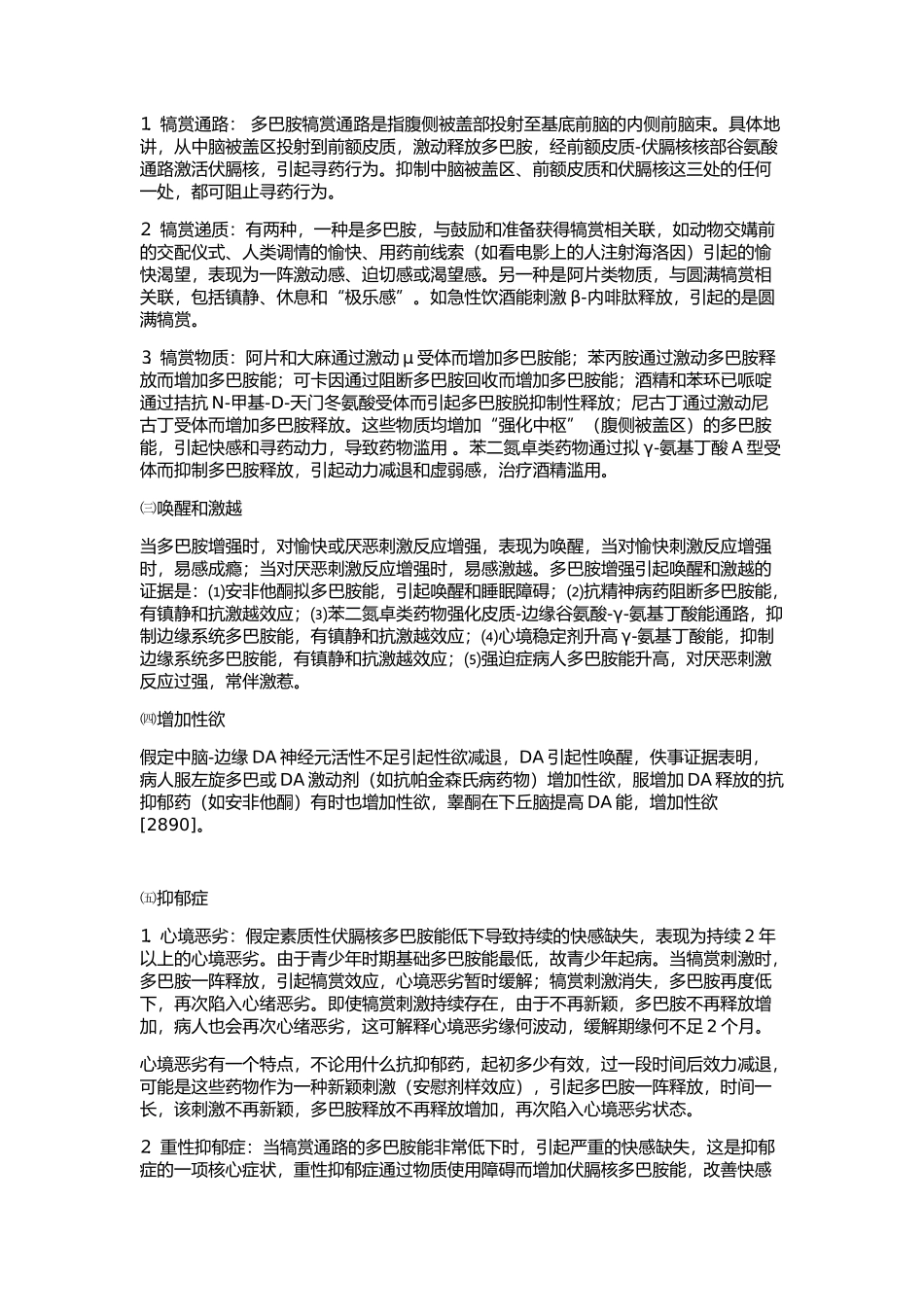 1 犒赏通路： 多巴胺犒赏通路是指腹侧被盖部投射至基底前脑的内侧前脑束。具体地讲，从中脑被盖区投射到前额皮质，激动释放多巴胺，经前额皮质-伏膈核核部谷氨酸通路激活伏膈核，引起寻药行为。抑制中脑被盖区、前额皮质和伏膈核这三处的任何一处，都可阻止寻药行为。

2 犒赏递质：有两种，一种是多巴胺，与鼓励和准备获得犒赏相关联，如动物交媾前的交配仪式、人类调情的愉快、用药前线索（如看电影上的人注射海洛因）引起的愉快渴望，表现为一阵激动感、迫切感或渴望感。另一种是阿片类物质，与圆满犒赏相关联，包括镇静、休息和“极乐感”。如急性饮酒能刺激 β-内啡肽释放，引起的是圆满犒赏。

3 犒赏物质：阿片和大麻通过激动 μ 受体而增加多巴胺能；苯丙胺通过激动多巴胺释放而增加多巴胺能；可卡因通过阻断多巴胺回收而增加多巴胺能；酒精和苯环已哌啶通过拮抗 N-甲基-D-天门冬氨酸受体而引起多巴胺脱抑制性释放；尼古丁通过激动尼古丁受体而增加多巴胺释放。这些物质均增加“强化中枢”（腹侧被盖区）的多巴胺能，引起快感和寻药动力，导致药物滥用 。苯二氮卓类药物通过拟 γ-氨基丁酸 A 型受体而抑制多巴胺释放，引起动力减退和虚弱感，治疗酒精滥用。

㈢唤醒和激越

当多巴胺增强时，对愉快或厌恶刺激反应增强，表现为唤醒，当对愉快刺激反应增强时，易感成瘾；当对厌恶刺激反应增强时，易感激越。多巴胺增强引起唤醒和激越的证据是：⑴安非他酮拟多巴胺能，引起唤醒和睡眠障碍；⑵抗精神病药阻断多巴胺能，有镇静和抗激越效应；⑶苯二氮卓类药物强化皮质-边缘谷氨酸-γ-氨基丁酸能通路，抑制边缘系统多巴胺能，有镇静和抗激越效应；⑷心境稳定剂升高 γ-氨基丁酸能，抑制边缘系统多巴胺能，有镇静和抗激越效应；⑸强迫症病人多巴胺能升高，对厌恶刺激反应过强，常伴激惹。

㈣增加性欲

假定中脑-边缘 DA 神经元活性不足引起性欲减退，DA 引起性唤醒，佚事证据表明，病人服左旋多巴或 DA 激动剂（如抗帕金森氏病药物）增加性欲，服增加 DA 释放的抗抑郁药（如安非他酮）有时也增加性欲，睾酮在下丘脑提高 DA 能，增加性欲[2890]。

㈤抑郁症

1 心境恶劣：假定素质性伏膈核多巴胺能低下导致持续的快感缺失，表现为持续 2 年以上的心境恶劣。由于青少年时期基础多巴胺能最低，故青少年起病。当犒赏刺激时，多巴胺一阵释放，引起犒赏效应，心境恶劣暂时缓解；犒赏刺激消失，多巴胺再度低下，再次陷入心绪恶劣。即使犒赏刺激持续存在，由于不再新颖，多巴胺不再释放增加，病人也会再次心绪恶劣，这可解释心境恶劣缘何波动，缓解期缘何不足 2 个月。

心境恶劣有一个特点，不论用什么抗抑郁药，起初多少有效，过一段时间后效力减退，可能是这些药物作为一种新颖刺激（安慰剂样效应），引起多巴胺一阵释放，时间一长，该刺激不再新颖，多巴胺释放不再释放增加，再次陷入心境恶劣状态。

2 重性抑郁症：当犒赏通路的多巴胺能非常低下时，引起严重的快感缺失，这是抑郁症的一项核心症状，重性抑郁症通过物质使用障碍而增加伏膈核多巴胺能，改善快感